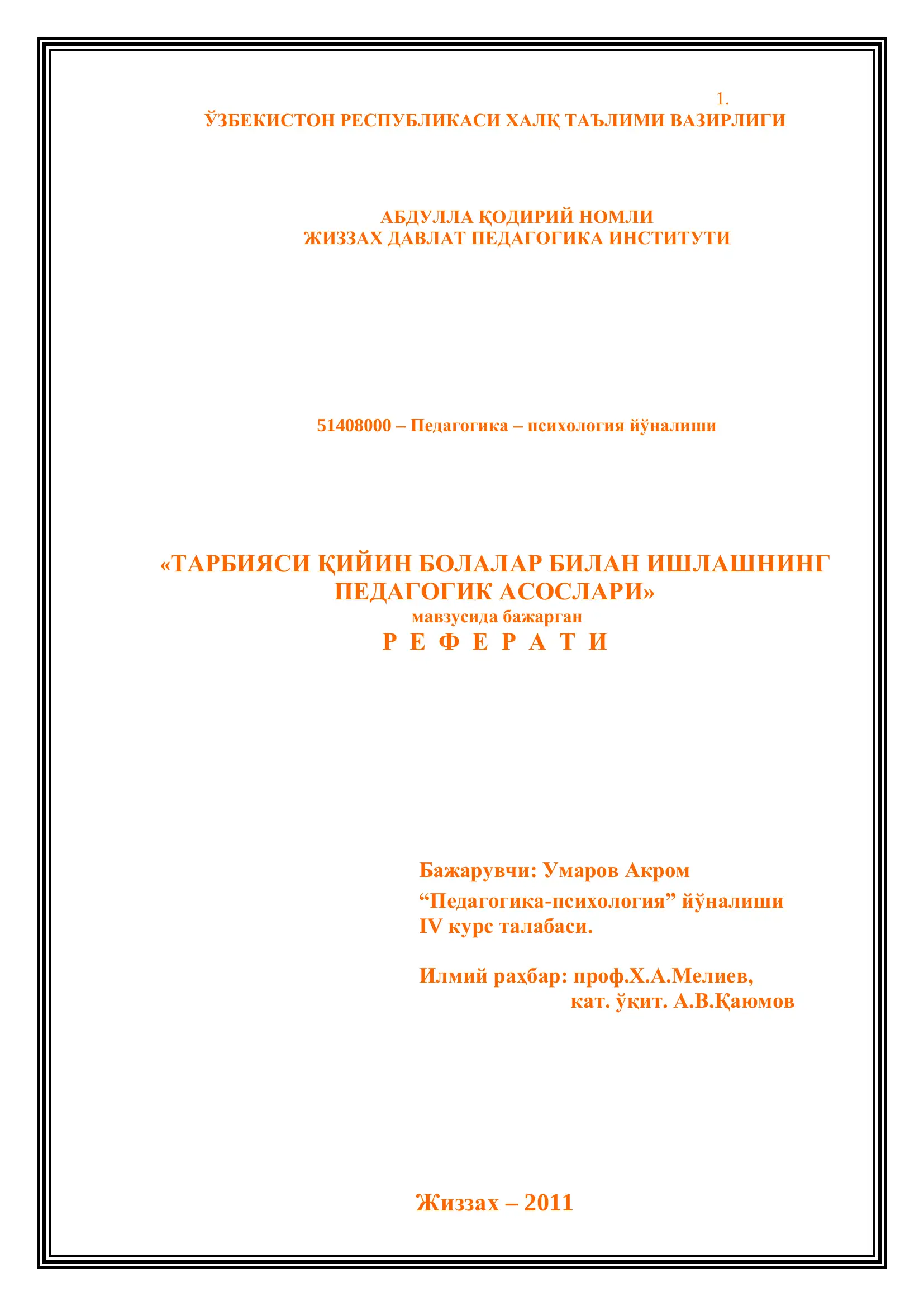 1.

ЎЗБЕКИСТОН РЕСПУБЛИКАСИ ХАЛҚ ТАЪЛИМИ ВАЗИРЛИГИ

АБДУЛЛА ҚОДИРИЙ НОМЛИ
ЖИЗЗАХ ДАВЛАТ ПЕДАГОГИКА ИНСТИТУТИ

51408000 – Педагогика – психология йўналиши

«ТАРБИЯСИ ҚИЙИН БОЛАЛАР БИЛАН ИШЛАШНИНГ ПЕДАГОГИК АСОСЛАРИ»
мавзусида бажарган
Р Е Ф Е Р А Т И

Бажарувчи: Умаров Акром
“Педагогика-психология” йўналиши
IV курс талабаси.

Илмий раҳбар: проф.Х.А.Мелиев,
кат. ўқит. А.В.Қаюмов

Жиззах – 2011